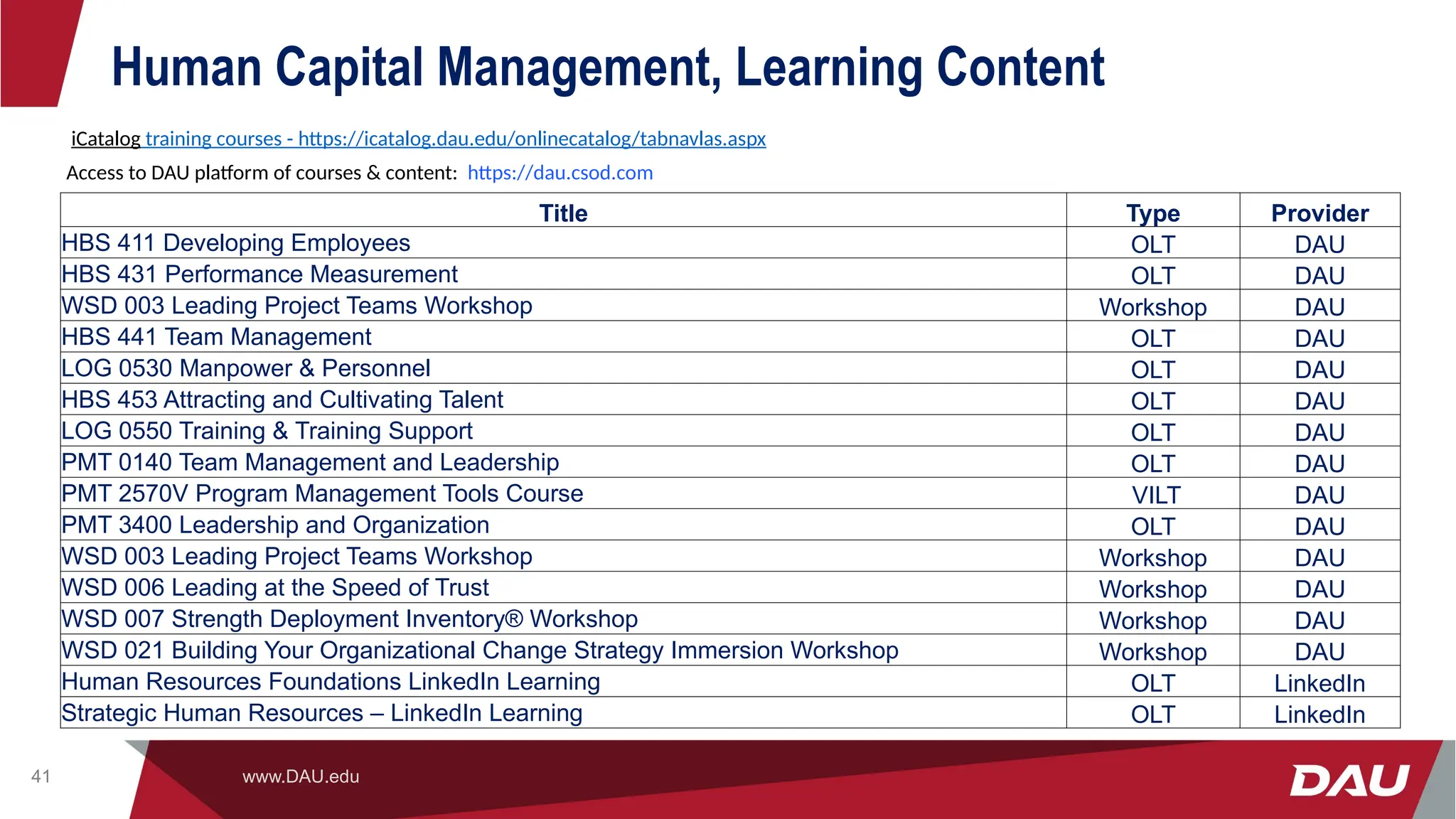 Human Capital Management, Learning Content

iCatalog training courses - https://icatalog.dau.edu/onlinecatalog/tabnavlas.aspx

Access to DAU platform of courses & content: https://dau.csod.com

| Title | Type | Provider |
|---|---|---|
| HBS 411 Developing Employees | OLT | DAU |
| HBS 431 Performance Measurement | OLT | DAU |
| WSD 003 Leading Project Teams Workshop | Workshop | DAU |
| HBS 441 Team Management | OLT | DAU |
| LOG 0530 Manpower & Personnel | OLT | DAU |
| HBS 453 Attracting and Cultivating Talent | OLT | DAU |
| LOG 0550 Training & Training Support | OLT | DAU |
| PMT 0140 Team Management and Leadership | OLT | DAU |
| PMT 2570V Program Management Tools Course | VILT | DAU |
| PMT 3400 Leadership and Organization | OLT | DAU |
| WSD 003 Leading Project Teams Workshop | Workshop | DAU |
| WSD 006 Leading at the Speed of Trust | Workshop | DAU |
| WSD 007 Strength Deployment Inventory® Workshop | Workshop | DAU |
| WSD 021 Building Your Organizational Change Strategy Immersion Workshop | Workshop | DAU |
| Human Resources Foundations LinkedIn Learning | OLT | LinkedIn |
| Strategic Human Resources – LinkedIn Learning | OLT | LinkedIn |

41

www.DAU.edu

DAU